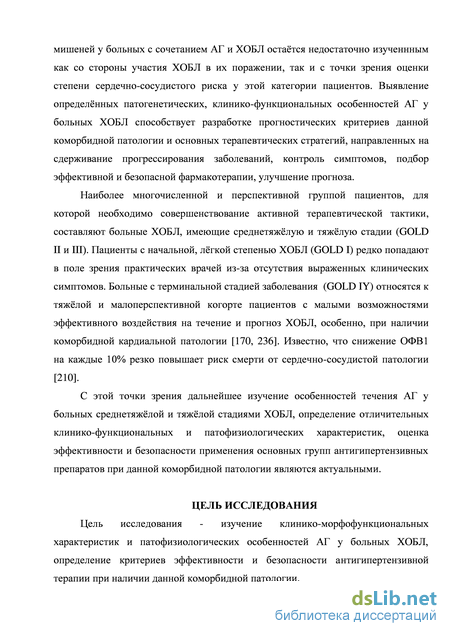 мишеней у больных с сочетанием АГ и ХОБЛ остаётся недостаточно изученным как со стороны участия ХОБЛ в их поражении, так и с точки зрения оценки степени сердечно-сосудистого риска у этой категории пациентов. Выявление определённых патогенетических, клинико-функциональных особенностей АГ у больных ХОБЛ способствует разработке прогностических критериев данной коморбидной патологии и основных терапевтических стратегий, направленных на сдерживание прогрессирования заболеваний, контроль симптомов, подбор эффективной и безопасной фармакотерапии, улучшение прогноза.

Наиболее многочисленной и перспективной группой пациентов, для которой необходимо совершенствование активной терапевтической тактики, составляют больные ХОБЛ, имеющие среднетяжёлую и тяжёлую стадии (GOLD II и III). Пациенты с начальной, лёгкой степенью ХОБЛ (GOLD I) редко попадают в поле зрения практических врачей из-за отсутствия выраженных клинических симптомов. Больные с терминальной стадией заболевания (GOLD IY) относятся к тяжёлой и малоперспективной когорте пациентов с малыми возможностями эффективного воздействия на течение и прогноз ХОБЛ, особенно, при наличии коморбидной кардиальной патологии [170, 236]. Известно, что снижение ОФВ1 на каждые 10% резко повышает риск смерти от сердечно-сосудистой патологии [210].

С этой точки зрения дальнейшее изучение особенностей течения АГ у больных среднетяжёлой и тяжёлой стадиями ХОБЛ, определение отличительных клинико-функциональных и патофизиологических характеристик, оценка эффективности и безопасности применения основных групп антигипертензивных препаратов при данной коморбидной патологии являются актуальными.

ЦЕЛЬ ИССЛЕДОВАНИЯ

Цель исследования - изучение клинико-морфофункциональных характеристик и патофизиологических особенностей АГ у больных ХОБЛ, определение критериев эффективности и безопасности антигипертензивной терапии при наличии данной коморбидной патологии.

dsLib.net
библиотека диссертаций